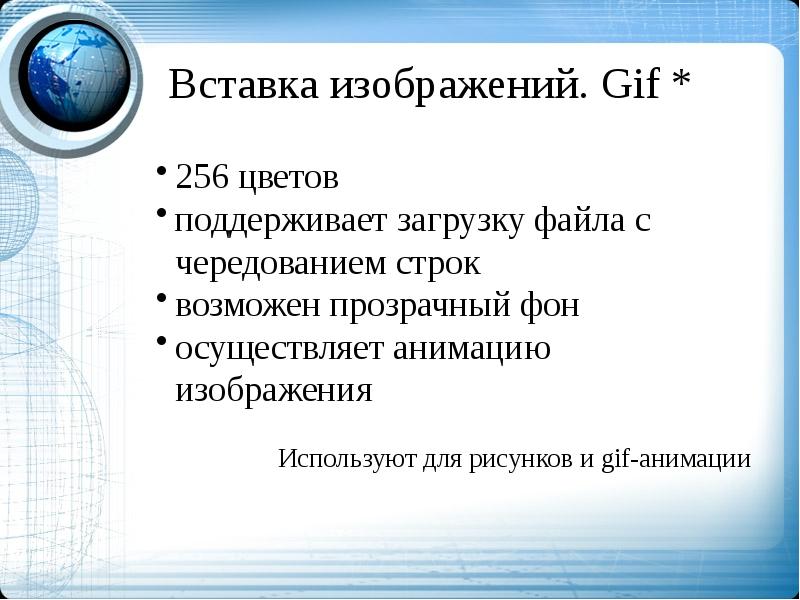 Вставка изображений. Gif *

• 256 цветов
• поддерживает загрузку файла с чередованием строк
• возможен прозрачный фон
• осуществляет анимацию изображения

Используют для рисунков и gif-анимации